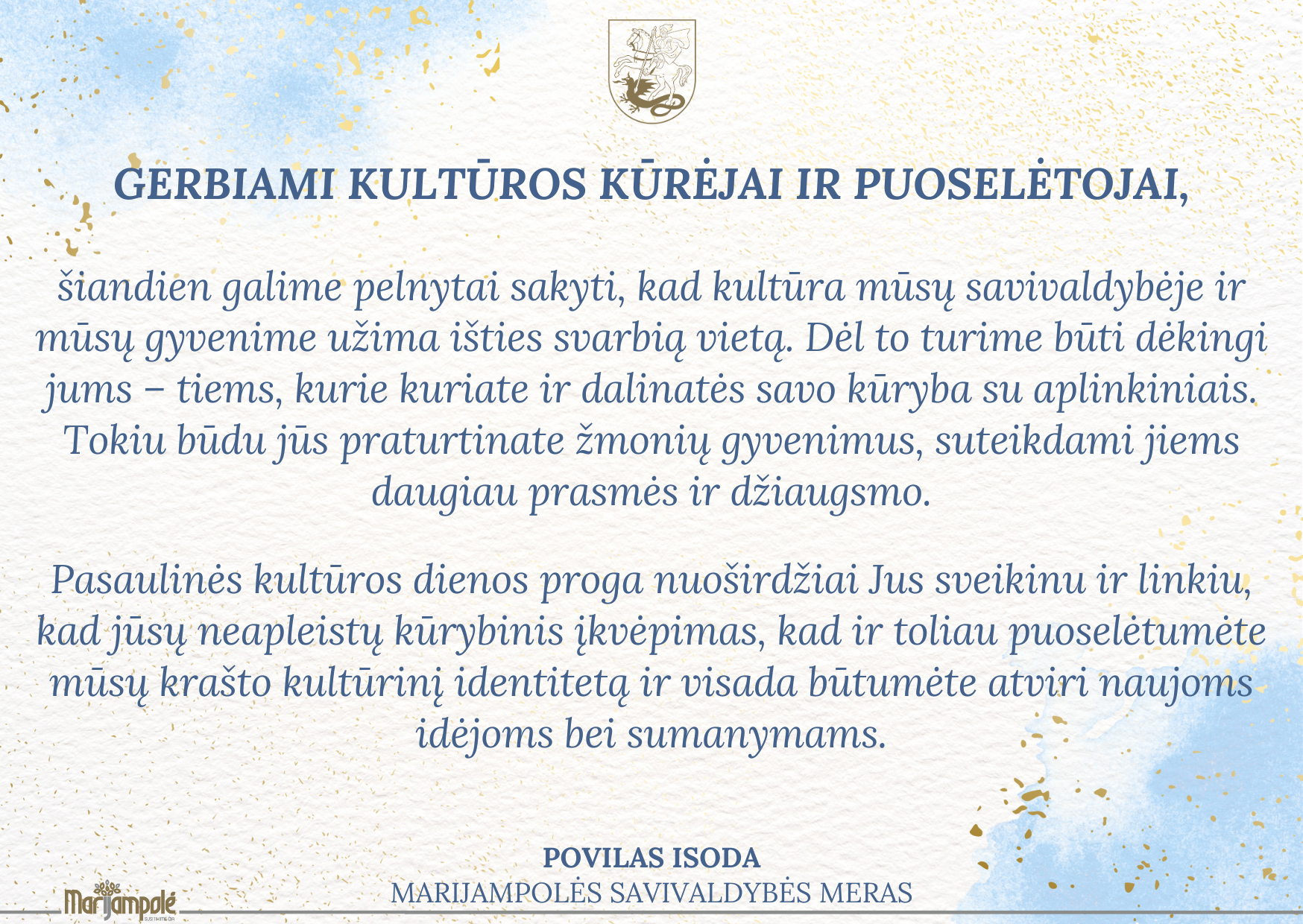 GERBIAMI KULTŪROS KŪRĖJAI IR PUOSELĖTOJAI,

šiandien galime pelnytai sakyti, kad kultūra mūsų savivaldybėje ir mūsų gyvenime užima išties svarbią vietą. Dėl to turime būti dėkingi jums – tiems, kurie kuriate ir dalinatės savo kūryba su aplinkiniais. Tokiu būdu jūs praturtinate žmonių gyvenimus, suteikdami jiems daugiau prasmės ir džiaugsmo.

Pasaulinės kultūros dienos proga nuoširdžiai Jus sveikinu ir linkiu, kad jūsų neapleistų kūrybinis įkvėpimas, kad ir toliau puoselėtumėte mūsų krašto kultūrinį identitetą ir visada būtumėte atviri naujoms idėjoms bei sumanymams.

POVILAS ISODA
MARIJAMPOLĖS SAVIVALDYBĖS MERAS

Marijampolė